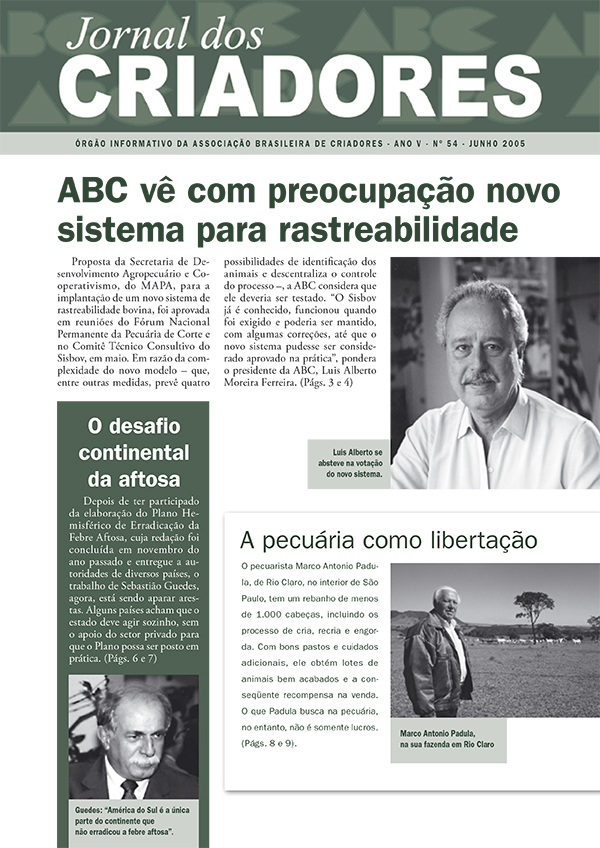 Jornal dos
CRIADORES

ÓRGÃO INFORMATIVO DA ASSOCIAÇÃO BRASILEIRA DE CRIADORES - ANO V - Nº 54 - JUNHO 2005

ABC vê com preocupação novo sistema para rastreabilidade

Proposta da Secretaria de Desenvolvimento Agropecuário e Cooperativismo, do MAPA, para a implantação de um novo sistema de rastreabilidade bovina, foi aprovada em reuniões do Fórum Nacional Permanente da Pecuária de Corte e no Comitê Técnico Consultivo do Sisbov, em maio. Em razão da complexidade do novo modelo – que, entre outras medidas, prevê quatro possibilidades de identificação dos animais e descentraliza o controle do processo –, a ABC considera que ele deveria ser testado. "O Sisbov já é conhecido, funcionou quando foi exigido e poderia ser mantido, com algumas correções, até que o novo sistema pudesse ser considerado aprovado na prática", pondera o presidente da ABC, Luis Alberto Moreira Ferreira. (Págs. 3 e 4)

Luis Alberto se absteve na votação do novo sistema.

O desafio continental da aftosa

Depois de ter participado da elaboração do Plano Hemisférico de Erradicação da Febre Aftosa, cuja redação foi concluída em novembro do ano passado e entregue a autoridades de diversos países, o trabalho de Sebastião Guedes, agora, está sendo aparar arestas. Alguns países acham que o estado deve agir sozinho, sem o apoio do setor privado para que o Plano possa ser posto em prática. (Págs. 6 e 7)

Guedes: "América do Sul é a única parte do continente que não erradicou a febre aftosa".

A pecuária como libertação

O pecuarista Marco Antonio Padula, de Rio Claro, no interior de São Paulo, tem um rebanho de menos de 1.000 cabeças, incluindo os processo de cria, recria e engorda. Com bons pastos e cuidados adicionais, ele obtém lotes de animais bem acabados e a conseqüente recompensa na venda. O que Padula busca na pecuária, no entanto, não é somente lucros. (Págs. 8 e 9).

Marco Antonio Padula, na sua fazenda em Rio Claro